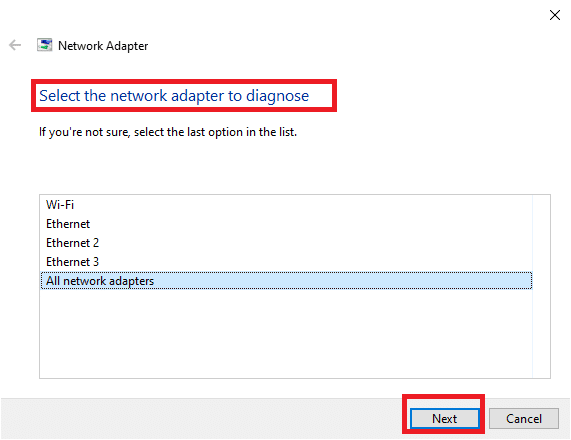 Network Adapter

Select the network adapter to diagnose

If you're not sure, select the last option in the list.

Wi-Fi
Ethernet
Ethernet 2
Ethernet 3
All network adapters

Next
Cancel